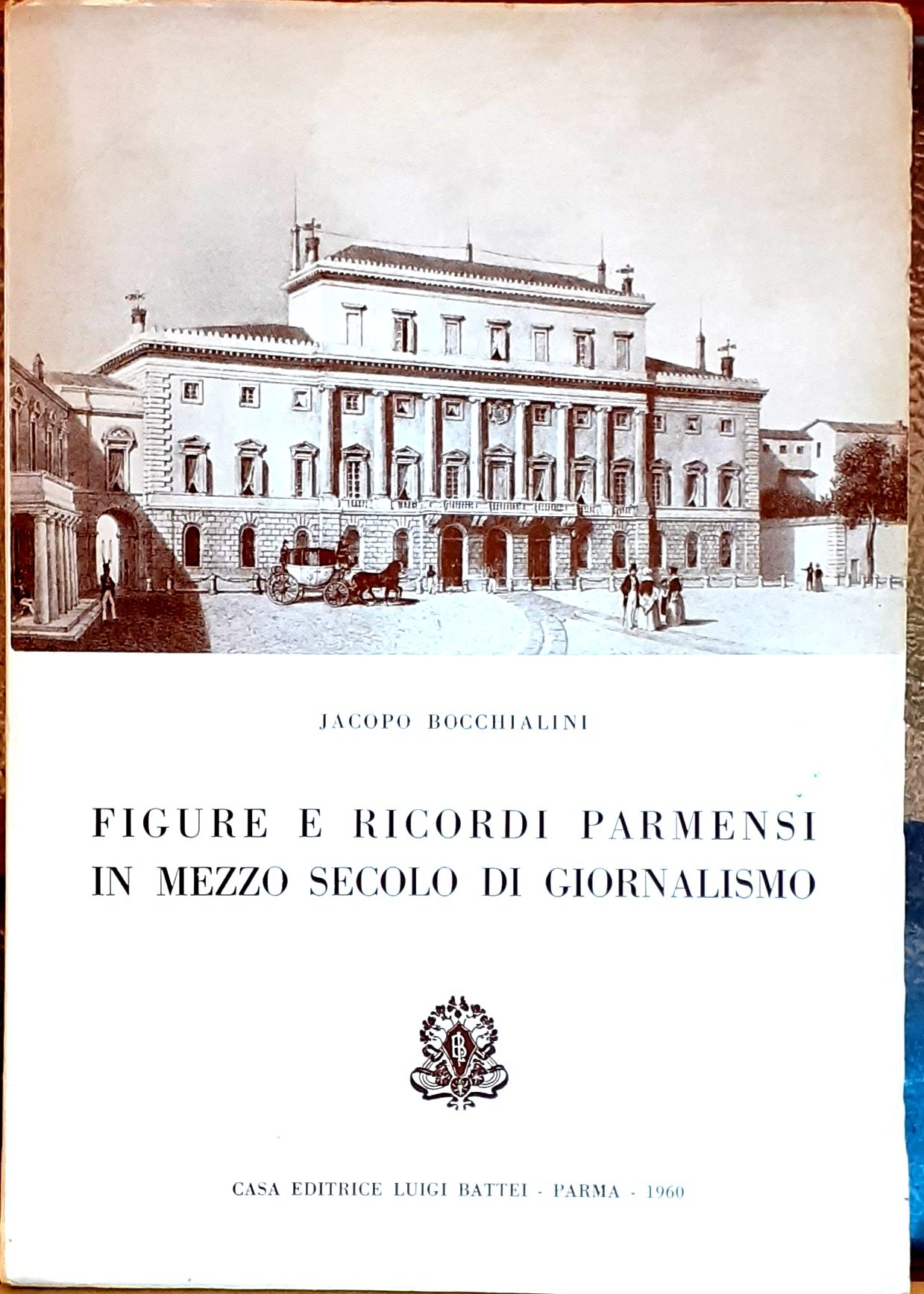 JACOPO BOCCHIALINI

FIGURE E RICORDI PARMENSI
IN MEZZO SECOLO DI GIORNALISMO

CASA EDITRICE LUIGI BATTEI - PARMA - 1960